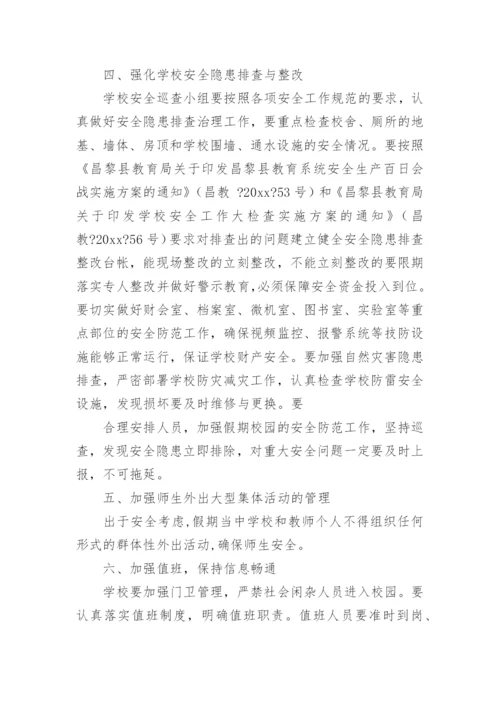 四、强化学校安全隐患排查与整改

学校安全巡查小组要按照各项安全工作规范的要求，认真做好安全隐患排查治理工作，要重点检查校舍、厕所的地基、墙体、房顶和学校围墙、通水设施的安全情况。要按照《昌黎县教育局关于印发昌黎县教育系统安全生产百日会战实施方案的通知》（昌教 ?20xx?53 号）和《昌黎县教育局关于印发学校安全工作大检查实施方案的通知》（昌教?20xx?56 号）要求对排查出的问题建立健全安全隐患排查整改台帐，能现场整改的立刻整改，不能立刻整改的要限期落实专人整改并做好警示教育,必须保障安全资金投入到位。要切实做好财会室、档案室、微机室、图书室、实验室等重点部位的安全防范工作，确保视频监控、报警系统等技防设施能够正常运行，保证学校财产安全。要加强自然灾害隐患排查，严密部署学校防灾减灾工作，认真检查学校防雷安全设施，发现损坏要及时维修与更换。要

合理安排人员，加强假期校园的安全防范工作，坚持巡查，发现安全隐患立即排除，对重大安全问题一定要及时上报，不可拖延。

五、加强师生外出大型集体活动的管理

出于安全考虑,假期当中学校和教师个人不得组织任何形式的群体性外出活动,确保师生安全。

六、加强值班，保持信息畅通

学校要加强门卫管理，严禁社会闲杂人员进入校园。要认真落实值班制度，明确值班职责。值班人员要准时到岗、